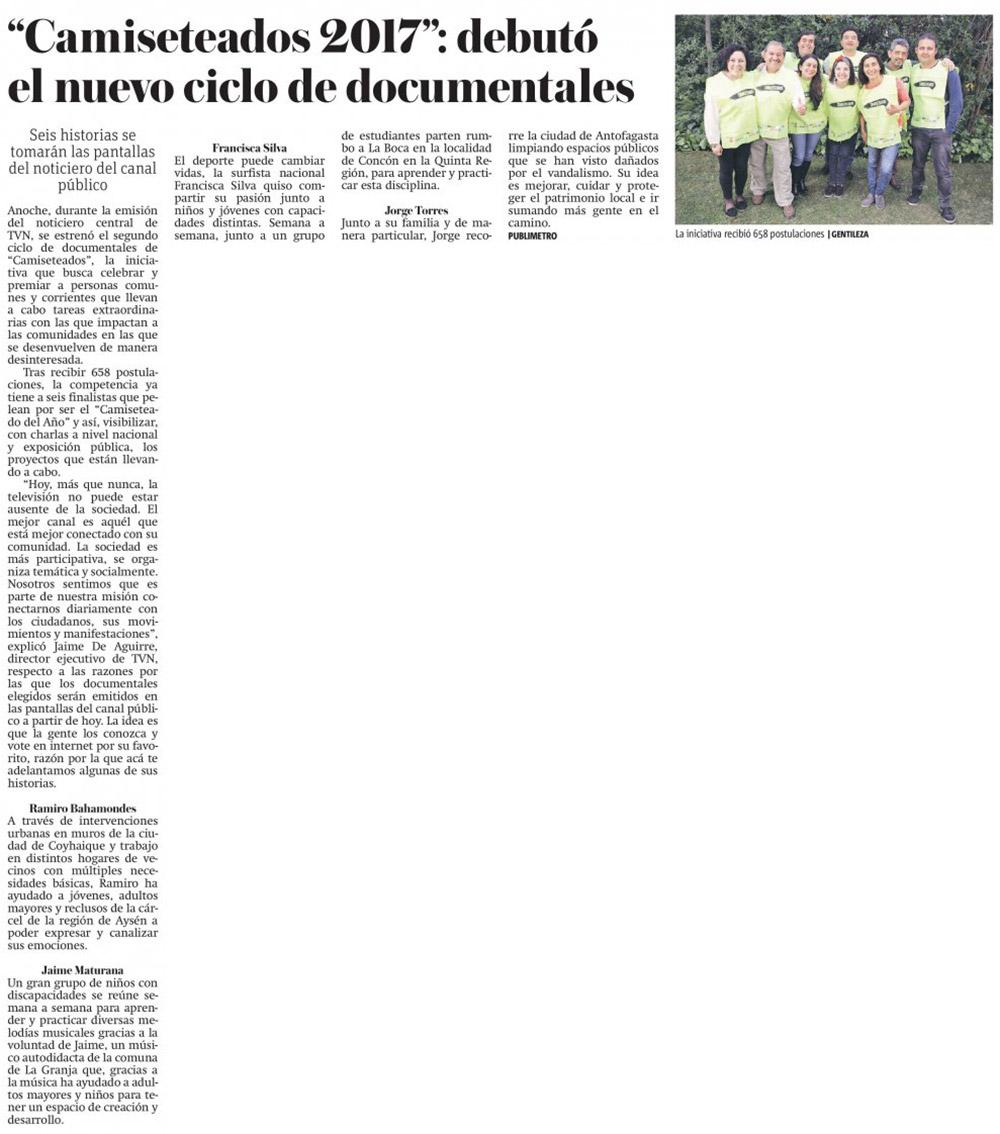 “Camiseteados 2017”: debutó el nuevo ciclo de documentales

Seis historias se tomarán las pantallas del noticiero del canal público

Anoche, durante la emisión del noticiero central de TVN, se estrenó el segundo ciclo de documentales de “Camiseteados”, la iniciativa que busca celebrar y premiar a personas comunes y corrientes que llevan a cabo tareas extraordinarias con las que impactan a las comunidades en las que se desenvuelven de manera desinteresada.

Tras recibir 658 postulaciones, la competencia ya tiene a seis finalistas que pelean por ser el “Camiseteado del Año” y así, visibilizar, con charlas a nivel nacional y exposición pública, los proyectos que están llevando a cabo.

“Hoy, más que nunca, la televisión no puede estar ausente de la sociedad. El mejor canal es aquél que está mejor conectado con su comunidad. La sociedad es más participativa, se organiza temática y socialmente. Nosotros sentimos que es parte de nuestra misión conectarnos diariamente con los ciudadanos, sus movimientos y manifestaciones”, explicó Jaime De Aguirre, director ejecutivo de TVN, respecto a las razones por las que los documentales elegidos serán emitidos en las pantallas del canal público a partir de hoy. La idea es que la gente los conozca y vote en internet por su favorito, razón por la que acá te adelantamos algunas de sus historias.

Ramiro Bahamondes
A través de intervenciones urbanas en muros de la ciudad de Coyhaique y trabajo en distintos hogares de vecinos con múltiples necesidades básicas, Ramiro ha ayudado a jóvenes, adultos mayores y reclusos de la cárcel de la región de Aysén a poder expresar y canalizar sus emociones.

Jaime Maturana
Un gran grupo de niños con discapacidades se reúne semana a semana para aprender y practicar diversas melodías musicales gracias a la voluntad de Jaime, un músico autodidacta de la comuna de La Granja que, gracias a la música ha ayudado a adultos mayores y niños para tener un espacio de creación y desarrollo.

Francisca Silva
El deporte puede cambiar vidas, la surfista nacional Francisca Silva quiso compartir su pasión junto a niños y jóvenes con capacidades distintas. Semana a semana, junto a un grupo de estudiantes parten rumbo a La Boca en la localidad de Concón en la Quinta Región, para aprender y practicar esta disciplina.

Jorge Torres
Junto a su familia y de manera particular, Jorge recorre la ciudad de Antofagasta limpiando espacios públicos que se han visto dañados por el vandalismo. Su idea es mejorar, cuidar y proteger el patrimonio local e ir sumando más gente en el camino.
PUBLIMETRO

La iniciativa recibió 658 postulaciones | GENTILEZA